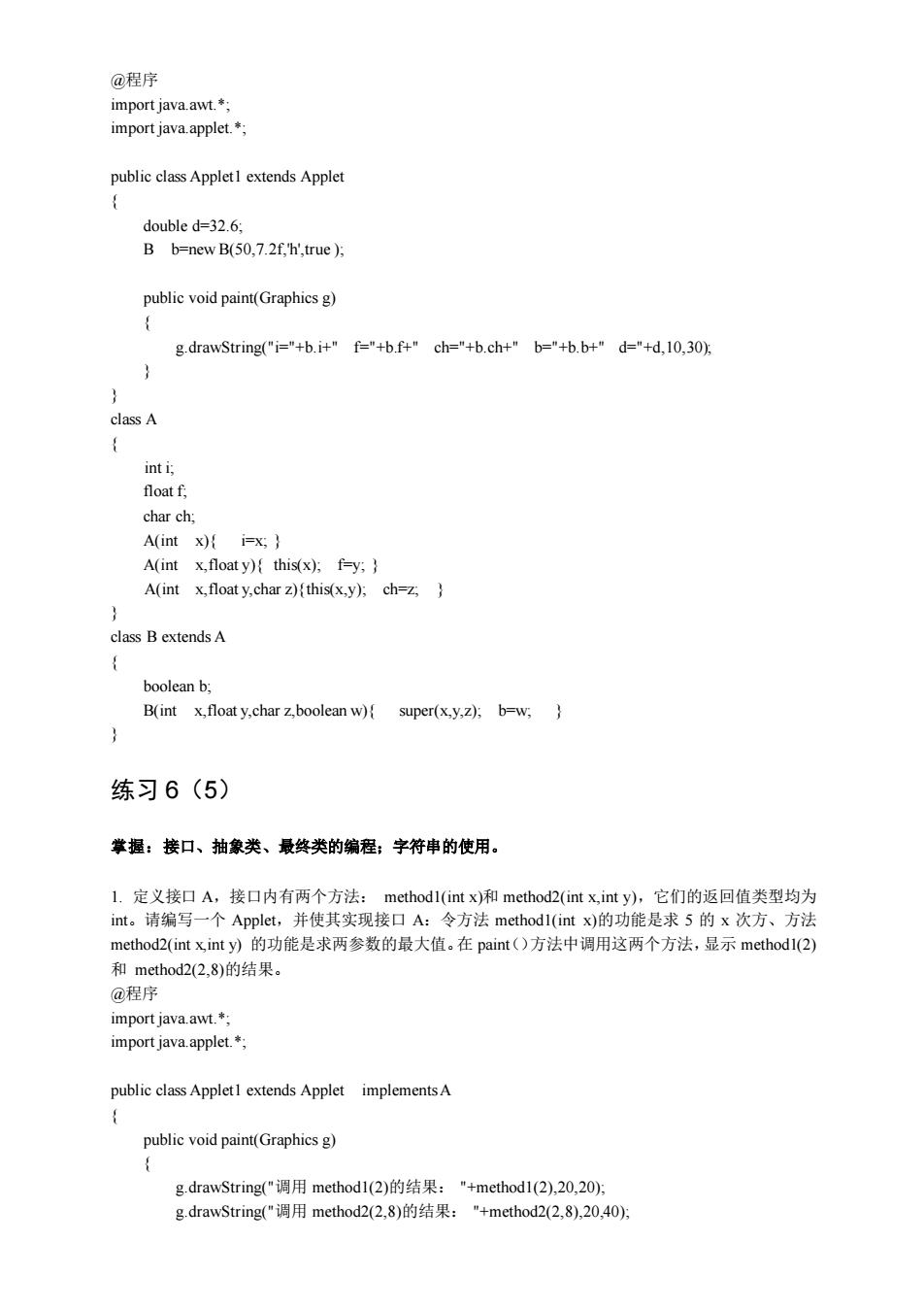 @程序
import java.awt.*;
import java.applet.*;

public class Applet1 extends Applet
{
double d=32.6;
B b=new B(50,7.2f,'h',true );

public void paint(Graphics g)
{
g.drawString("i="+b.i+" f="+b.f+" ch="+b.ch+" b="+b.b+" d="+d,10,30);
}
}
class A
{
int i;
float f;
char ch;
A(int x){ i=x; }
A(int x,float y){ this(x); f=y; }
A(int x,float y,char z){this(x,y); ch=z; }
}
class B extends A
{
boolean b;
B(int x,float y,char z,boolean w){ super(x,y,z); b=w; }
}

练习 6（5）

掌握：接口、抽象类、最终类的编程；字符串的使用。

1. 定义接口 A，接口内有两个方法： method1(int x)和 method2(int x,int y)，它们的返回值类型均为 int。请编写一个 Applet，并使其实现接口 A：令方法 method1(int x)的功能是求 5 的 x 次方、方法 method2(int x,int y) 的功能是求两参数的最大值。在 paint（）方法中调用这两个方法，显示 method1(2) 和 method2(2,8)的结果。
@程序
import java.awt.*;
import java.applet.*;

public class Applet1 extends Applet implements A
{
public void paint(Graphics g)
{
g.drawString("调用 method1(2)的结果： "+method1(2),20,20);
g.drawString("调用 method2(2,8)的结果： "+method2(2,8),20,40);